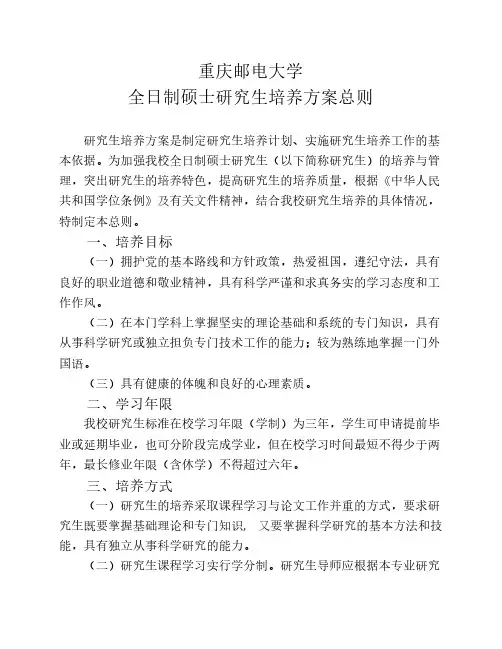 重庆邮电大学
全日制硕士研究生培养方案总则

研究生培养方案是制定研究生培养计划、实施研究生培养工作的基本依据。为加强我校全日制硕士研究生（以下简称研究生）的培养与管理，突出研究生的培养特色，提高研究生的培养质量，根据《中华人民共和国学位条例》及有关文件精神，结合我校研究生培养的具体情况，特制定本总则。

一、培养目标

（一）拥护党的基本路线和方针政策，热爱祖国，遵纪守法，具有良好的职业道德和敬业精神，具有科学严谨和求真务实的学习态度和工作作风。

（二）在本门学科上掌握坚实的理论基础和系统的专门知识，具有从事科学研究或独立担负专门技术工作的能力；较为熟练地掌握一门外国语。

（三）具有健康的体魄和良好的心理素质。

二、学习年限

我校研究生标准在校学习年限（学制）为三年，学生可申请提前毕业或延期毕业，也可分阶段完成学业，但在校学习时间最短不得少于两年，最长修业年限（含休学）不得超过六年。

三、培养方式

（一）研究生的培养采取课程学习与论文工作并重的方式，要求研究生既要掌握基础理论和专门知识，又要掌握科学研究的基本方法和技能，具有独立从事科学研究的能力。

（二）研究生课程学习实行学分制。研究生导师应根据本专业研究